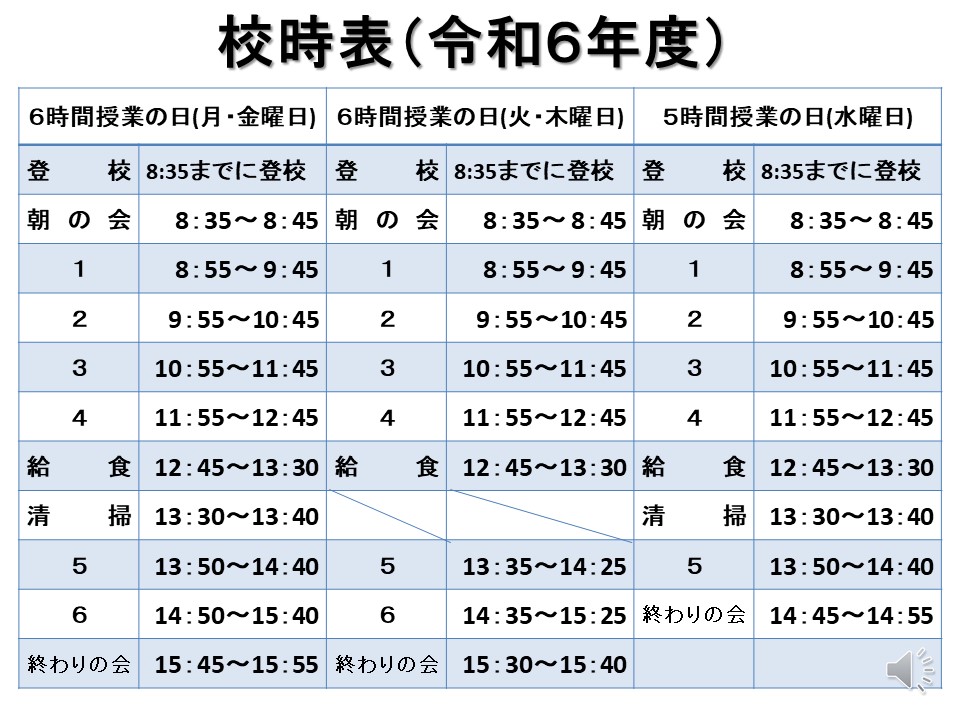 校時表（令和6年度）

| 6時間授業の日(月・金曜日) | | 6時間授業の日(火・木曜日) | | 5時間授業の日(水曜日) | |
|---|---|---|---|---|---|
| 登　校 | 8:35までに登校 | 登　校 | 8:35までに登校 | 登　校 | 8:35までに登校 |
| 朝の会 | 8：35～8：45 | 朝の会 | 8：35～8：45 | 朝の会 | 8：35～8：45 |
| 1 | 8：55～9：45 | 1 | 8：55～9：45 | 1 | 8：55～9：45 |
| 2 | 9：55～10：45 | 2 | 9：55～10：45 | 2 | 9：55～10：45 |
| 3 | 10：55～11：45 | 3 | 10：55～11：45 | 3 | 10：55～11：45 |
| 4 | 11：55～12：45 | 4 | 11：55～12：45 | 4 | 11：55～12：45 |
| 給　食 | 12：45～13：30 | 給　食 | 12：45～13：30 | 給　食 | 12：45～13：30 |
| 清　掃 | 13：30～13：40 | | | 清　掃 | 13：30～13：40 |
| 5 | 13：50～14：40 | 5 | 13：35～14：25 | 5 | 13：50～14：40 |
| 6 | 14：50～15：40 | 6 | 14：35～15：25 | 終わりの会 | 14：45～14：55 |
| 終わりの会 | 15：45～15：55 | 終わりの会 | 15：30～15：40 | | |